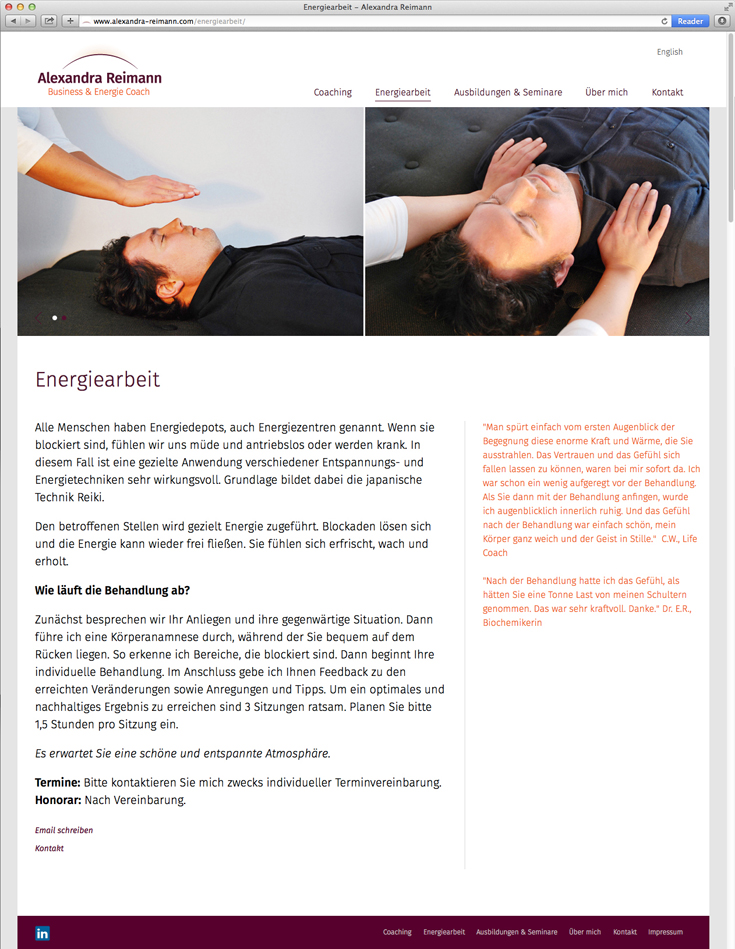 Energiearbeit – Alexandra Reimann

www.alexandra-reimann.com/energiearbeit/

Reader

English

Alexandra Reimann
Business & Energie Coach

Coaching Energiearbeit Ausbildungen & Seminare Über mich Kontakt

Energiearbeit

Alle Menschen haben Energiedepots, auch Energiezentren genannt. Wenn sie blockiert sind, fühlen wir uns müde und antriebslos oder werden krank. In diesem Fall ist eine gezielte Anwendung verschiedener Entspannungs- und Energietechniken sehr wirkungsvoll. Grundlage bildet dabei die japanische Technik Reiki.

Den betroffenen Stellen wird gezielt Energie zugeführt. Blockaden lösen sich und die Energie kann wieder frei fließen. Sie fühlen sich erfrischt, wach und erholt.

Wie läuft die Behandlung ab?

Zunächst besprechen wir Ihr Anliegen und ihre gegenwärtige Situation. Dann führe ich eine Körperanamnese durch, während der Sie bequem auf dem Rücken liegen. So erkenne ich Bereiche, die blockiert sind. Dann beginnt Ihre individuelle Behandlung. Im Anschluss gebe ich Ihnen Feedback zu den erreichten Veränderungen sowie Anregungen und Tipps. Um ein optimales und nachhaltiges Ergebnis zu erreichen sind 3 Sitzungen ratsam. Planen Sie bitte 1,5 Stunden pro Sitzung ein.

Es erwartet Sie eine schöne und entspannte Atmosphäre.

Termine: Bitte kontaktieren Sie mich zwecks individueller Terminvereinbarung.
Honorar: Nach Vereinbarung.

Email schreiben
Kontakt

"Man spürt einfach vom ersten Augenblick der Begegnung diese enorme Kraft und Wärme, die Sie ausstrahlen. Das Vertrauen und das Gefühl sich fallen lassen zu können, waren bei mir sofort da. Ich war schon ein wenig aufgeregt vor der Behandlung. Als Sie dann mit der Behandlung anfingen, wurde ich augenblicklich innerlich ruhig. Und das Gefühl nach der Behandlung war einfach schön, mein Körper ganz weich und der Geist in Stille." C.W., Life Coach

"Nach der Behandlung hatte ich das Gefühl, als hätten Sie eine Tonne Last von meinen Schultern genommen. Das war sehr kraftvoll. Danke." Dr. E.R., Biochemikerin

in

Coaching Energiearbeit Ausbildungen & Seminare Über mich Kontakt Impressum